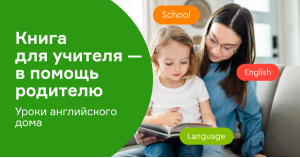 Книга для учителя — в помощь родителю

Уроки английского дома

School

English

Language